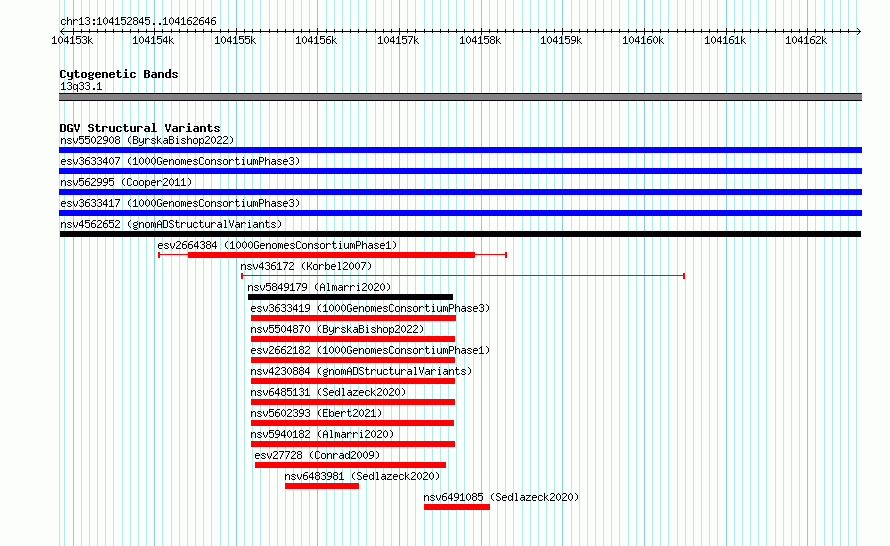 chr13:104152845..104162646

104153k 104154k 104155k 104156k 104157k 104158k 104159k 104160k 104161k 104162k

Cytogenetic Bands
13q33.1

DGV Structural Variants
nsv5502908 (ByrskaBishop2022)
esv3633407 (1000GenomesConsortiumPhase3)
nsv562995 (Cooper2011)
esv3633417 (1000GenomesConsortiumPhase3)
nsv4562652 (gnomADStructuralVariants)
esv2664384 (1000GenomesConsortiumPhase1)
nsv436172 (Korbel2007)
nsv5849179 (Almarri2020)
esv3633419 (1000GenomesConsortiumPhase3)
nsv5504870 (ByrskaBishop2022)
esv2662182 (1000GenomesConsortiumPhase1)
nsv4230884 (gnomADStructuralVariants)
nsv6485131 (Sedlazeck2020)
nsv5602393 (Ebert2021)
nsv5940182 (Almarri2020)
esv27728 (Conrad2009)
nsv6483981 (Sedlazeck2020)
nsv6491085 (Sedlazeck2020)